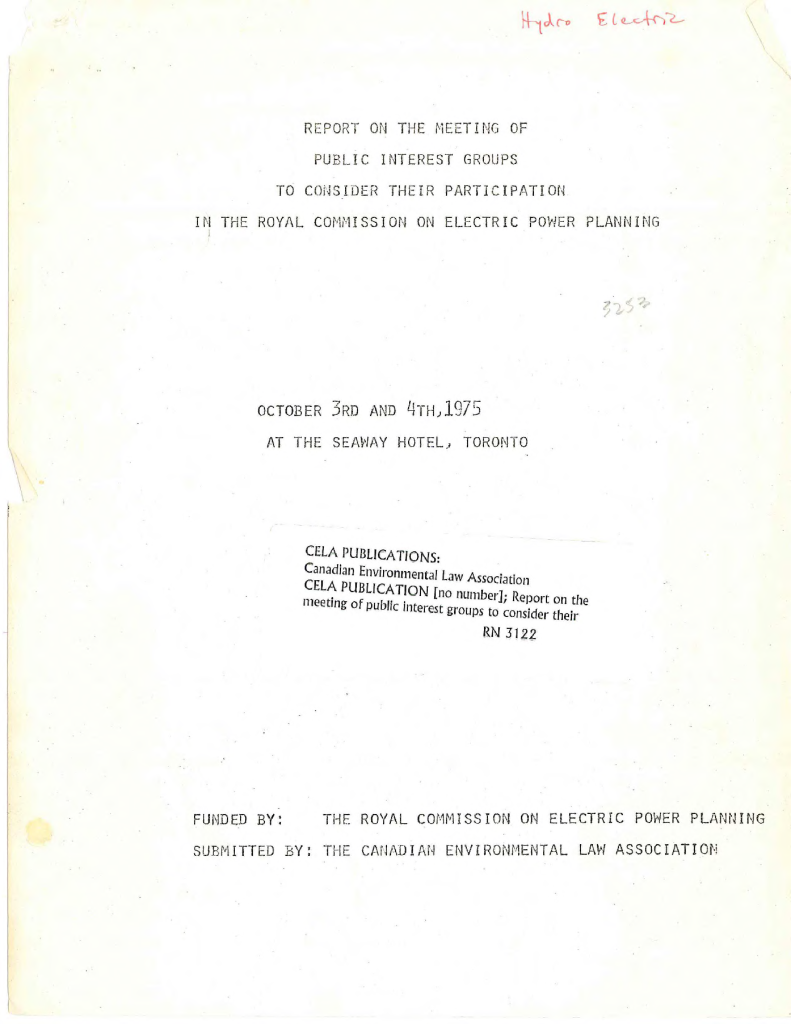 Hydro Electric

REPORT ON THE MEETING OF
PUBLIC INTEREST GROUPS
TO CONSIDER THEIR PARTICIPATION
IN THE ROYAL COMMISSION ON ELECTRIC POWER PLANNING

3253

OCTOBER 3RD AND 4TH, 1975
AT THE SEAWAY HOTEL, TORONTO

CELA PUBLICATIONS:
Canadian Environmental Law Association
CELA PUBLICATION [no number]; Report on the meeting of public interest groups to consider their
RN 3122

FUNDED BY: THE ROYAL COMMISSION ON ELECTRIC POWER PLANNING
SUBMITTED BY: THE CANADIAN ENVIRONMENTAL LAW ASSOCIATION